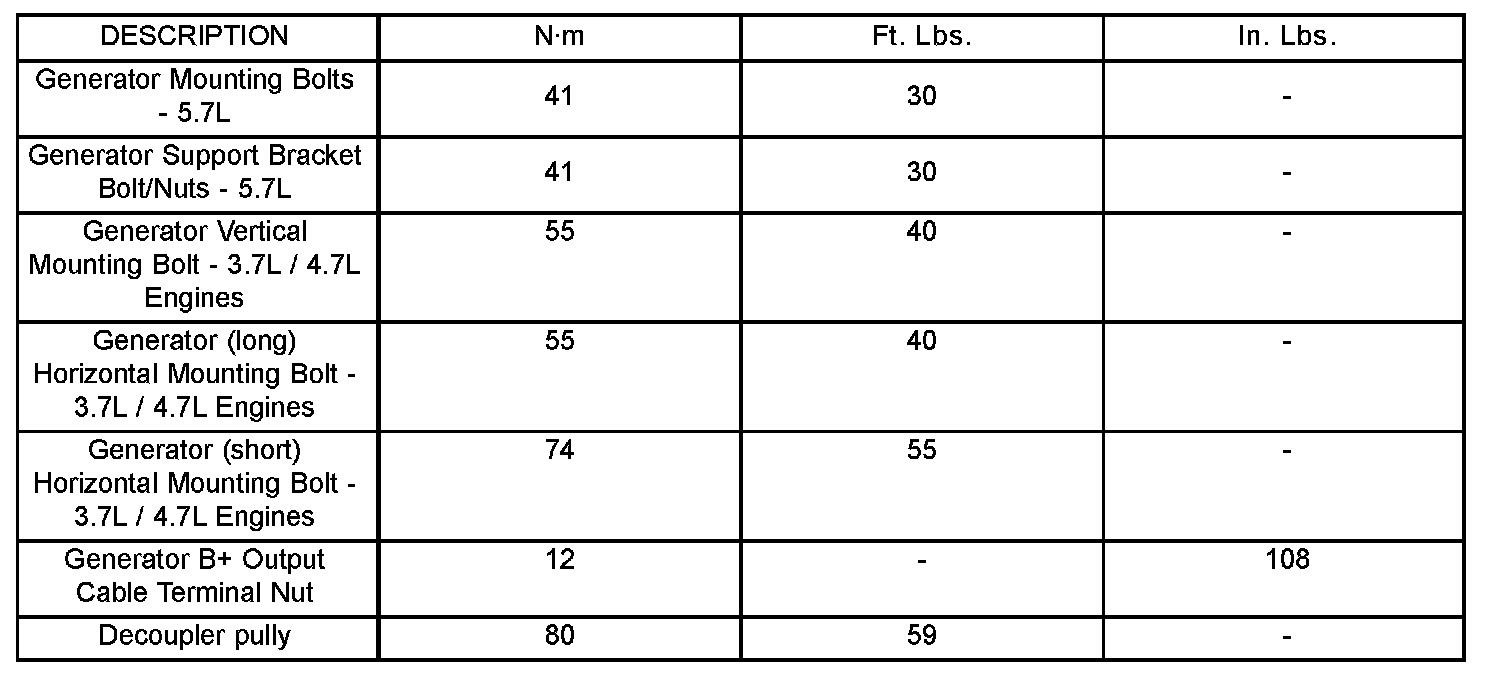 | DESCRIPTION | N·m | Ft. Lbs. | In. Lbs. |
|---|---|---|---|
| Generator Mounting Bolts - 5.7L | 41 | 30 | - |
| Generator Support Bracket Bolt/Nuts - 5.7L | 41 | 30 | - |
| Generator Vertical Mounting Bolt - 3.7L / 4.7L Engines | 55 | 40 | - |
| Generator (long) Horizontal Mounting Bolt - 3.7L / 4.7L Engines | 55 | 40 | - |
| Generator (short) Horizontal Mounting Bolt - 3.7L / 4.7L Engines | 74 | 55 | - |
| Generator B+ Output Cable Terminal Nut | 12 | - | 108 |
| Decoupler pully | 80 | 59 | - |